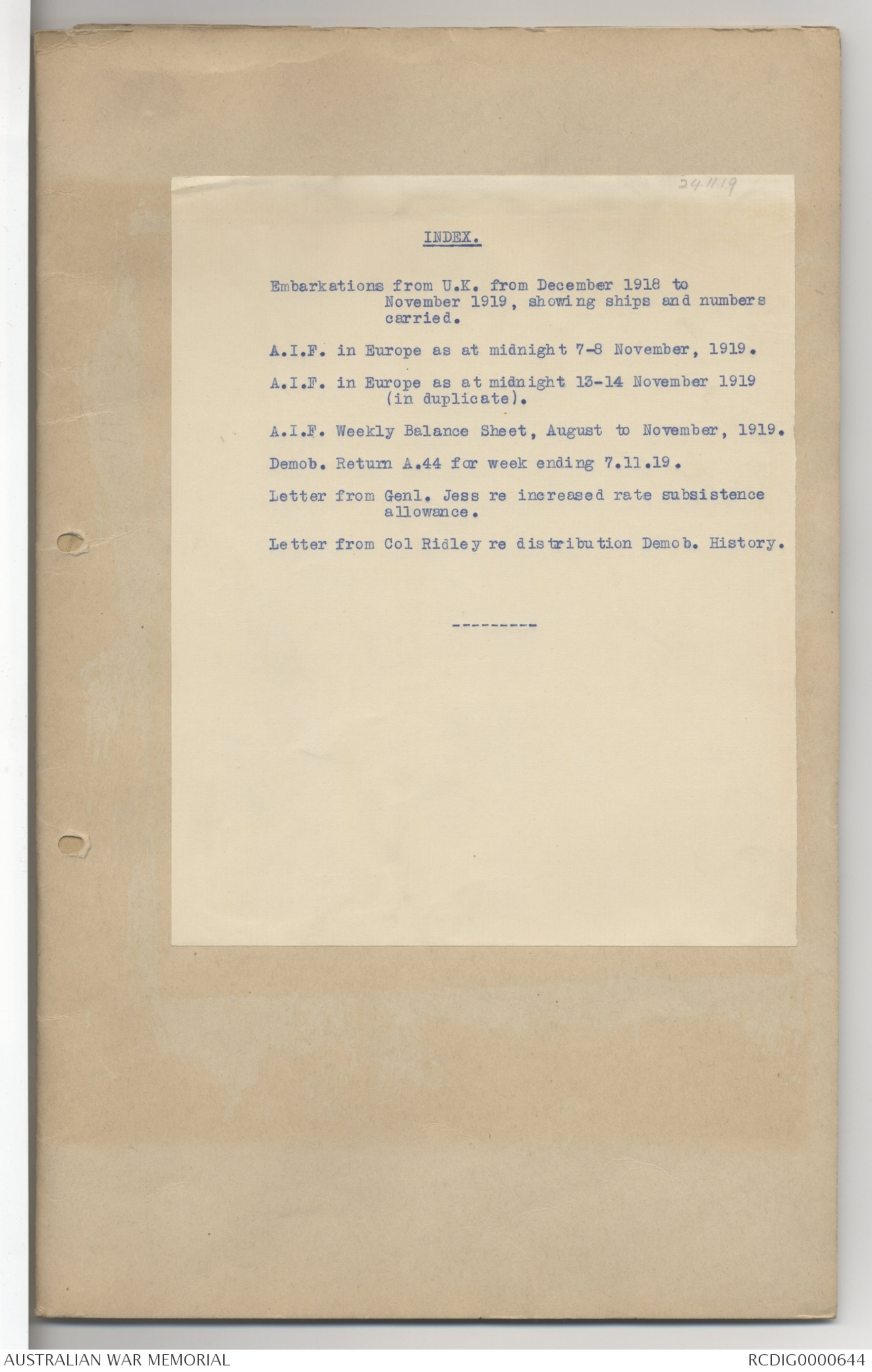 24.11.19

INDEX.

Embarkations from U.K. from December 1918 to November 1919, showing ships and numbers carried.

A.I.F. in Europe as at midnight 7-8 November, 1919.

A.I.F. in Europe as at midnight 13-14 November 1919 (in duplicate).

A.I.F. Weekly Balance Sheet, August to November, 1919.

Demob. Return A.44 for week ending 7.11.19.

Letter from Genl. Jess re increased rate subsistence allowance.

Letter from Col Ridley re distribution Demob. History.

---------

AUSTRALIAN WAR MEMORIAL

RCDIG0000644